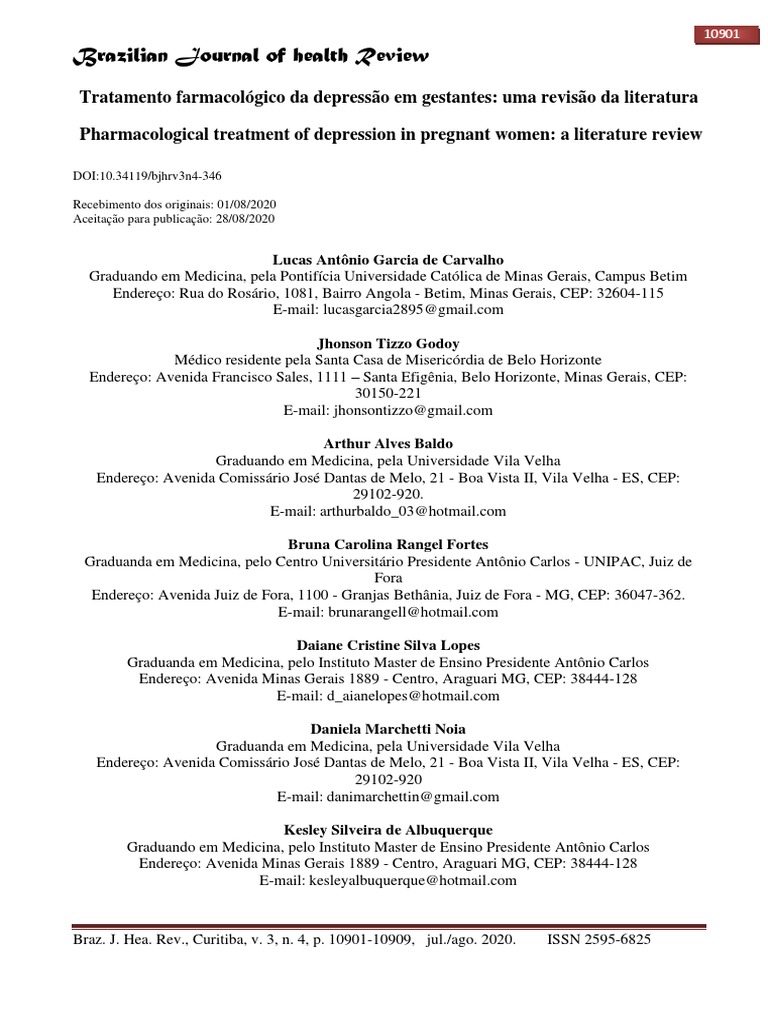 10901

Brazilian Journal of health Review

Tratamento farmacológico da depressão em gestantes: uma revisão da literatura

Pharmacological treatment of depression in pregnant women: a literature review

DOI:10.34119/bjhrv3n4-346

Recebimento dos originais: 01/08/2020
Aceitação para publicação: 28/08/2020

Lucas Antônio Garcia de Carvalho
Graduando em Medicina, pela Pontifícia Universidade Católica de Minas Gerais, Campus Betim
Endereço: Rua do Rosário, 1081, Bairro Angola - Betim, Minas Gerais, CEP: 32604-115
E-mail: lucasgarcia2895@gmail.com

Jhonson Tizzo Godoy
Médico residente pela Santa Casa de Misericórdia de Belo Horizonte
Endereço: Avenida Francisco Sales, 1111 – Santa Efigênia, Belo Horizonte, Minas Gerais, CEP: 30150-221
E-mail: jhonsontizzo@gmail.com

Arthur Alves Baldo
Graduando em Medicina, pela Universidade Vila Velha
Endereço: Avenida Comissário José Dantas de Melo, 21 - Boa Vista II, Vila Velha - ES, CEP: 29102-920.
E-mail: arthurbaldo_03@hotmail.com

Bruna Carolina Rangel Fortes
Graduanda em Medicina, pelo Centro Universitário Presidente Antônio Carlos - UNIPAC, Juiz de Fora
Endereço: Avenida Juiz de Fora, 1100 - Granjas Bethânia, Juiz de Fora - MG, CEP: 36047-362.
E-mail: brunarangell@hotmail.com

Daiane Cristine Silva Lopes
Graduanda em Medicina, pelo Instituto Master de Ensino Presidente Antônio Carlos
Endereço: Avenida Minas Gerais 1889 - Centro, Araguari MG, CEP: 38444-128
E-mail: d_aianelopes@hotmail.com

Daniela Marchetti Noia
Graduanda em Medicina, pela Universidade Vila Velha
Endereço: Avenida Comissário José Dantas de Melo, 21 - Boa Vista II, Vila Velha - ES, CEP: 29102-920
E-mail: danimarchettin@gmail.com

Kesley Silveira de Albuquerque
Graduando em Medicina, pelo Instituto Master de Ensino Presidente Antônio Carlos
Endereço: Avenida Minas Gerais 1889 - Centro, Araguari MG, CEP: 38444-128
E-mail: kesleyalbuquerque@hotmail.com

Braz. J. Hea. Rev., Curitiba, v. 3, n. 4, p. 10901-10909, jul./ago. 2020. ISSN 2595-6825